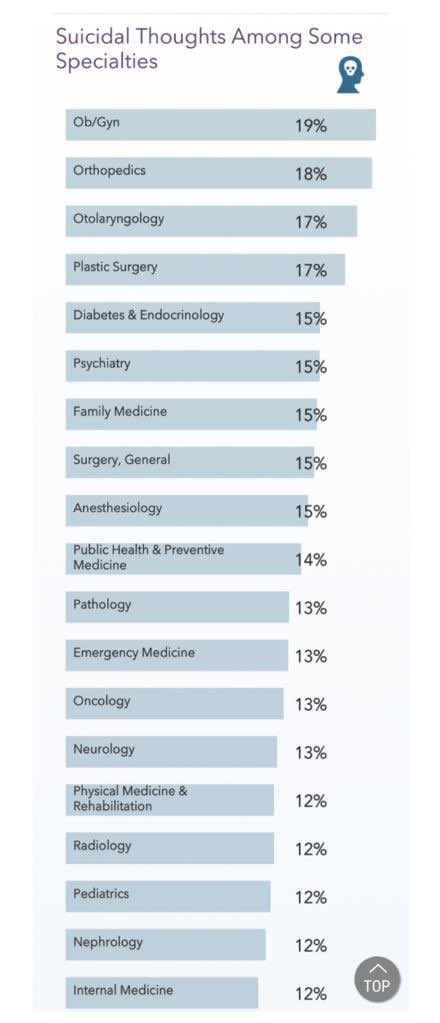 Suicidal Thoughts Among Some Specialties

Ob/Gyn 19%

Orthopedics 18%

Otolaryngology 17%

Plastic Surgery 17%

Diabetes & Endocrinology 15%

Psychiatry 15%

Family Medicine 15%

Surgery, General 15%

Anesthesiology 15%

Public Health & Preventive Medicine 14%

Pathology 13%

Emergency Medicine 13%

Oncology 13%

Neurology 13%

Physical Medicine & Rehabilitation 12%

Radiology 12%

Pediatrics 12%

Nephrology 12%

Internal Medicine 12%

TOP